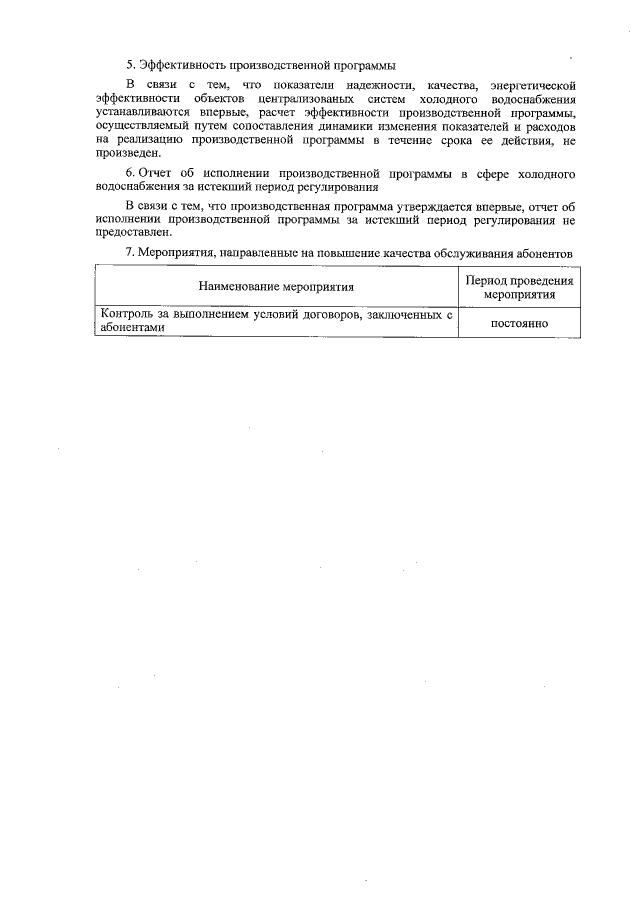 5. Эффективность производственной программы

В связи с тем, что показатели надежности, качества, энергетической эффективности объектов централизованых систем холодного водоснабжения устанавливаются впервые, расчет эффективности производственной программы, осуществляемый путем сопоставления динамики изменения показателей и расходов на реализацию производственной программы в течение срока ее действия, не произведен.

6. Отчет об исполнении производственной программы в сфере холодного водоснабжения за истекший период регулирования

В связи с тем, что производственная программа утверждается впервые, отчет об исполнении производственной программы за истекший период регулирования не предоставлен.

7. Мероприятия, направленные на повышение качества обслуживания абонентов

| Наименование мероприятия | Период проведения мероприятия |
|---|---|
| Контроль за выполнением условий договоров, заключенных с абонентами | постоянно |